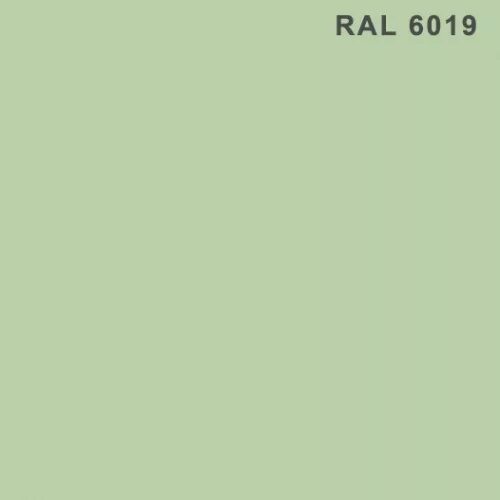 RAL 6019